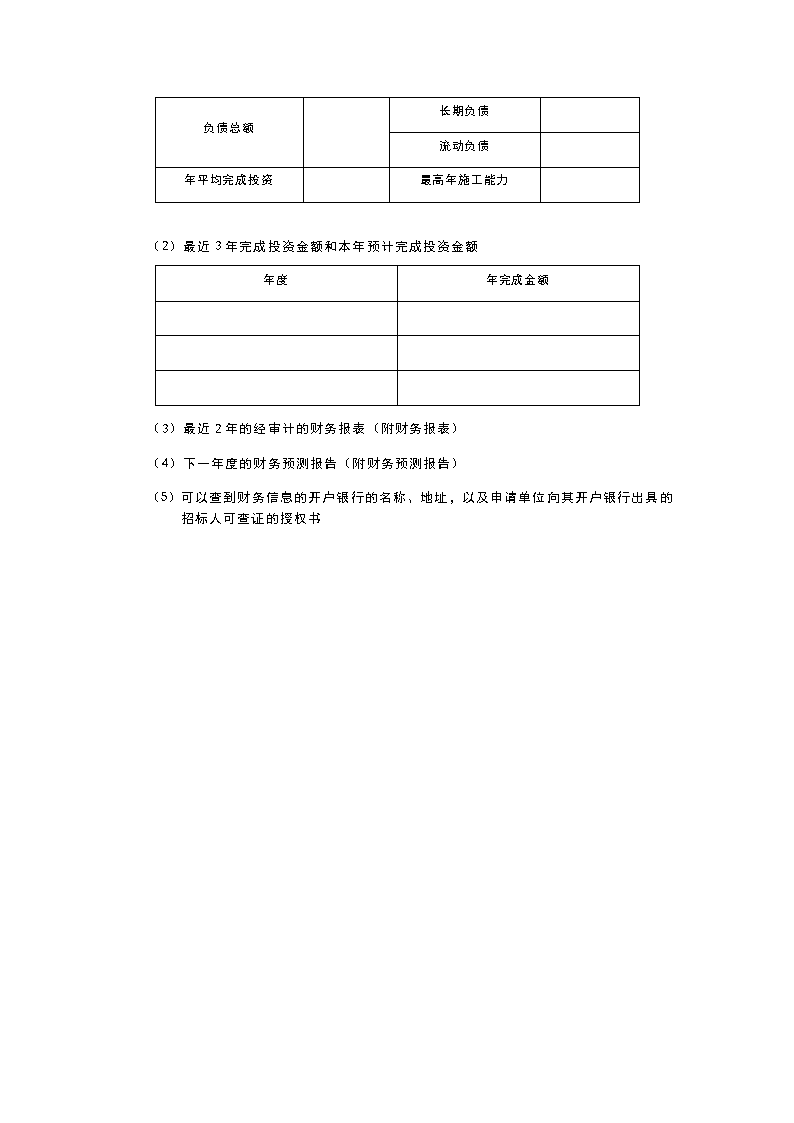 | 负债总额 |  | 长期负债 |  |
|---|---|---|---|
|  |  | 流动负债 |  |
| 年平均完成投资 |  | 最高年施工能力 |  |

（2）最近 3 年完成投资金额和本年预计完成投资金额

| 年度 | 年完成金额 |
|---|---|
|  |  |
|  |  |
|  |  |

（3）最近 2 年的经审计的财务报表（附财务报表）

（4）下一年度的财务预测报告（附财务预测报告）

（5）可以查到财务信息的开户银行的名称、地址，以及申请单位向其开户银行出具的招标人可查证的授权书